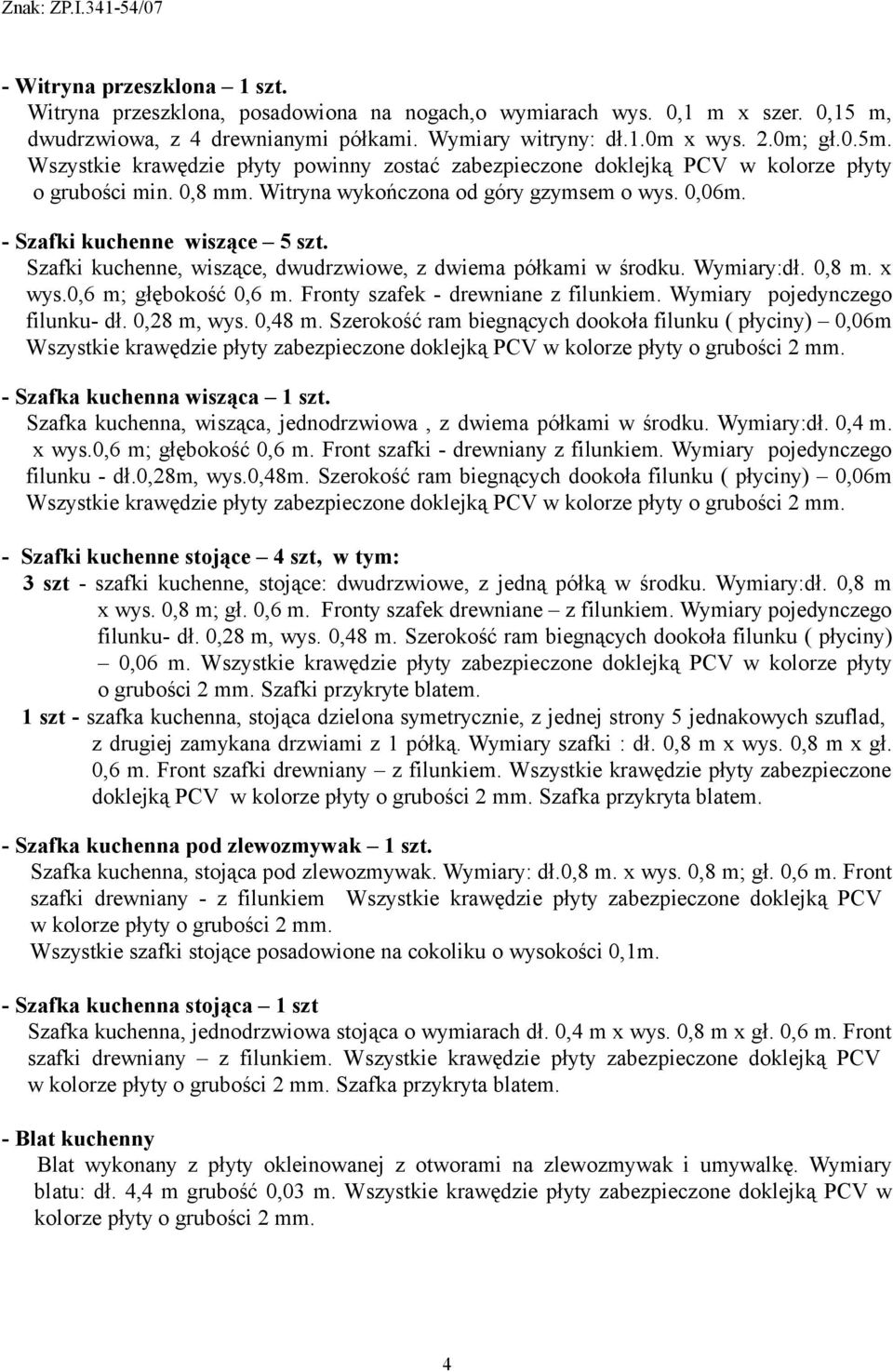 Znak: ZP.I.341-54/07

- Witryna przeszklona – 1 szt.
Witryna przeszklona, posadowiona na nogach,o wymiarach wys. 0,1 m x szer. 0,15 m, dwudrzwiowa, z 4 drewnianymi półkami. Wymiary witryny: dł.1.0m x wys. 2.0m; gł.0.5m. Wszystkie krawędzie płyty powinny zostać zabezpieczone doklejką PCV w kolorze płyty o grubości min. 0,8 mm. Witryna wykończona od góry gzymsem o wys. 0,06m.

- Szafki kuchenne wiszące – 5 szt.
Szafki kuchenne, wiszące, dwudrzwiowe, z dwiema półkami w środku. Wymiary:dł. 0,8 m. x wys.0,6 m; głębokość 0,6 m. Fronty szafek - drewniane z filunkiem. Wymiary pojedynczego filunku- dł. 0,28 m, wys. 0,48 m. Szerokość ram biegnących dookoła filunku ( płyciny) – 0,06m Wszystkie krawędzie płyty zabezpieczone doklejką PCV w kolorze płyty o grubości 2 mm.

- Szafka kuchenna wisząca – 1 szt.
Szafka kuchenna, wisząca, jednodrzwiowa , z dwiema półkami w środku. Wymiary:dł. 0,4 m. x wys.0,6 m; głębokość 0,6 m. Front szafki - drewniany z filunkiem. Wymiary pojedynczego filunku - dł.0,28m, wys.0,48m. Szerokość ram biegnących dookoła filunku ( płyciny) – 0,06m Wszystkie krawędzie płyty zabezpieczone doklejką PCV w kolorze płyty o grubości 2 mm.

- Szafki kuchenne stojące – 4 szt, w tym:
3 szt - szafki kuchenne, stojące: dwudrzwiowe, z jedną półką w środku. Wymiary:dł. 0,8 m x wys. 0,8 m; gł. 0,6 m. Fronty szafek drewniane – z filunkiem. Wymiary pojedynczego filunku- dł. 0,28 m, wys. 0,48 m. Szerokość ram biegnących dookoła filunku ( płyciny) – 0,06 m. Wszystkie krawędzie płyty zabezpieczone doklejką PCV w kolorze płyty o grubości 2 mm. Szafki przykryte blatem.
1 szt - szafka kuchenna, stojąca dzielona symetrycznie, z jednej strony 5 jednakowych szuflad, z drugiej zamykana drzwiami z 1 półką. Wymiary szafki : dł. 0,8 m x wys. 0,8 m x gł. 0,6 m. Front szafki drewniany – z filunkiem. Wszystkie krawędzie płyty zabezpieczone doklejką PCV w kolorze płyty o grubości 2 mm. Szafka przykryta blatem.

- Szafka kuchenna pod zlewozmywak – 1 szt.
Szafka kuchenna, stojąca pod zlewozmywak. Wymiary: dł.0,8 m. x wys. 0,8 m; gł. 0,6 m. Front szafki drewniany - z filunkiem Wszystkie krawędzie płyty zabezpieczone doklejką PCV w kolorze płyty o grubości 2 mm.
Wszystkie szafki stojące posadowione na cokoliku o wysokości 0,1m.

- Szafka kuchenna stojąca – 1 szt
Szafka kuchenna, jednodrzwiowa stojąca o wymiarach dł. 0,4 m x wys. 0,8 m x gł. 0,6 m. Front szafki drewniany – z filunkiem. Wszystkie krawędzie płyty zabezpieczone doklejką PCV w kolorze płyty o grubości 2 mm. Szafka przykryta blatem.

- Blat kuchenny
Blat wykonany z płyty okleinowanej z otworami na zlewozmywak i umywalkę. Wymiary blatu: dł. 4,4 m grubość 0,03 m. Wszystkie krawędzie płyty zabezpieczone doklejką PCV w kolorze płyty o grubości 2 mm.

4